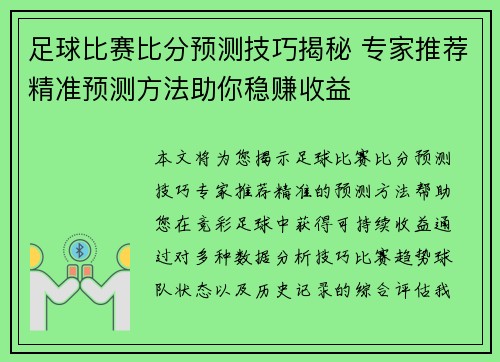 足球比赛比分预测技巧揭秘 专家推荐精准预测方法助你稳赚收益

本文将为您揭示足球比赛比分预测技巧专家推荐精准的预测方法帮助您在竞彩足球中获得可持续收益通过对多种数据分析技巧比赛趋势球队状态以及历史记录的综合评估我